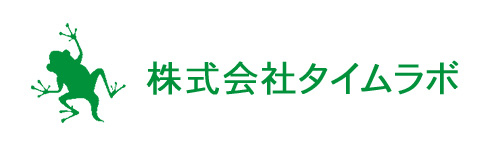 株式会社タイムラボ